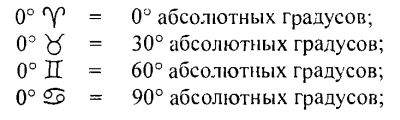 0° ♈ = 0° абсолютных градусов;
0° ♉ = 30° абсолютных градусов;
0° ♊ = 60° абсолютных градусов;
0° ♋ = 90° абсолютных градусов;